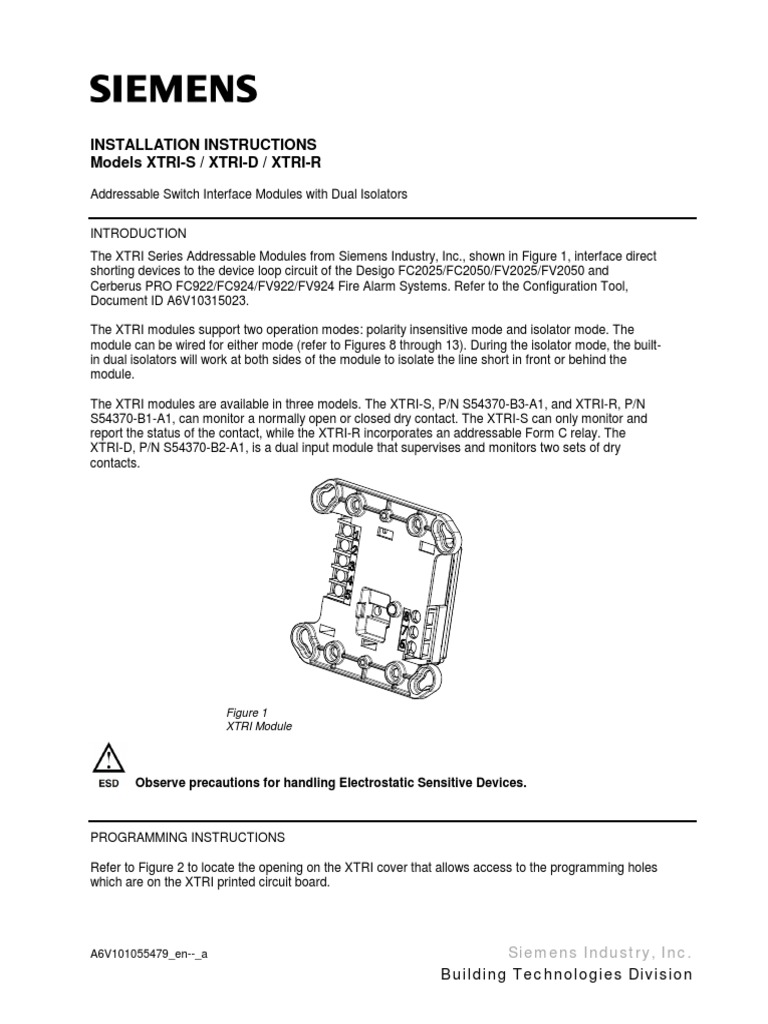 SIEMENS

INSTALLATION INSTRUCTIONS
Models XTRI-S / XTRI-D / XTRI-R

Addressable Switch Interface Modules with Dual Isolators

INTRODUCTION

The XTRI Series Addressable Modules from Siemens Industry, Inc., shown in Figure 1, interface direct shorting devices to the device loop circuit of the Desigo FC2025/FC2050/FV2025/FV2050 and Cerberus PRO FC922/FC924/FV922/FV924 Fire Alarm Systems. Refer to the Configuration Tool, Document ID A6V10315023.

The XTRI modules support two operation modes: polarity insensitive mode and isolator mode. The module can be wired for either mode (refer to Figures 8 through 13). During the isolator mode, the built-in dual isolators will work at both sides of the module to isolate the line short in front or behind the module.

The XTRI modules are available in three models. The XTRI-S, P/N S54370-B3-A1, and XTRI-R, P/N S54370-B1-A1, can monitor a normally open or closed dry contact. The XTRI-S can only monitor and report the status of the contact, while the XTRI-R incorporates an addressable Form C relay. The XTRI-D, P/N S54370-B2-A1, is a dual input module that supervises and monitors two sets of dry contacts.

Figure 1
XTRI Module

ESD

Observe precautions for handling Electrostatic Sensitive Devices.

PROGRAMMING INSTRUCTIONS

Refer to Figure 2 to locate the opening on the XTRI cover that allows access to the programming holes which are on the XTRI printed circuit board.

A6V101055479_en--_a

Siemens Industry, Inc.
Building Technologies Division